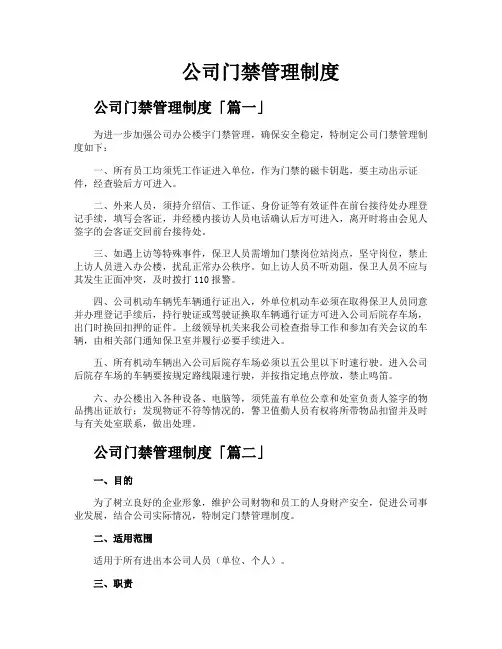 公司门禁管理制度

公司门禁管理制度「篇一」

为进一步加强公司办公楼宇门禁管理，确保安全稳定，特制定公司门禁管理制度如下：

一、所有员工均须凭工作证进入单位，作为门禁的磁卡钥匙，要主动出示证件，经查验后方可进入。

二、外来人员，须持介绍信、工作证、身份证等有效证件在前台接待处办理登记手续，填写会客证，并经楼内接访人员电话确认后方可进入，离开时将由会见人签字的会客证交回前台接待处。

三、如遇上访等特殊事件，保卫人员需增加门禁岗位站岗点，坚守岗位，禁止上访人员进入办公楼，扰乱正常办公秩序。如上访人员不听劝阻，保卫人员不应与其发生正面冲突，及时拨打 110 报警。

四、公司机动车辆凭车辆通行证出入，外单位机动车必须在取得保卫人员同意并办理登记手续后，持行驶证或驾驶证换取车辆通行证方可进入公司后院存车场，出门时换回扣押的证件。上级领导机关来我公司检查指导工作和参加有关会议的车辆，由相关部门通知保卫室并履行必要手续进入。

五、所有机动车辆出入公司后院存车场必须以五公里以下时速行驶。进入公司后院存车场的车辆要按规定路线限速行驶，并按指定地点停放，禁止鸣笛。

六、办公楼出入各种设备、电脑等，须凭盖有单位公章和处室负责人签字的物品携出证放行；发现物证不符等情况的，警卫值勤人员有权将所带物品扣留并及时与有关处室联系，做出处理。

公司门禁管理制度「篇二」

一、目的

为了树立良好的企业形象，维护公司财物和员工的人身财产安全，促进公司事业发展，结合公司实际情况，特制定门禁管理制度。

二、适用范围

适用于所有进出本公司人员（单位、个人）。

三、职责